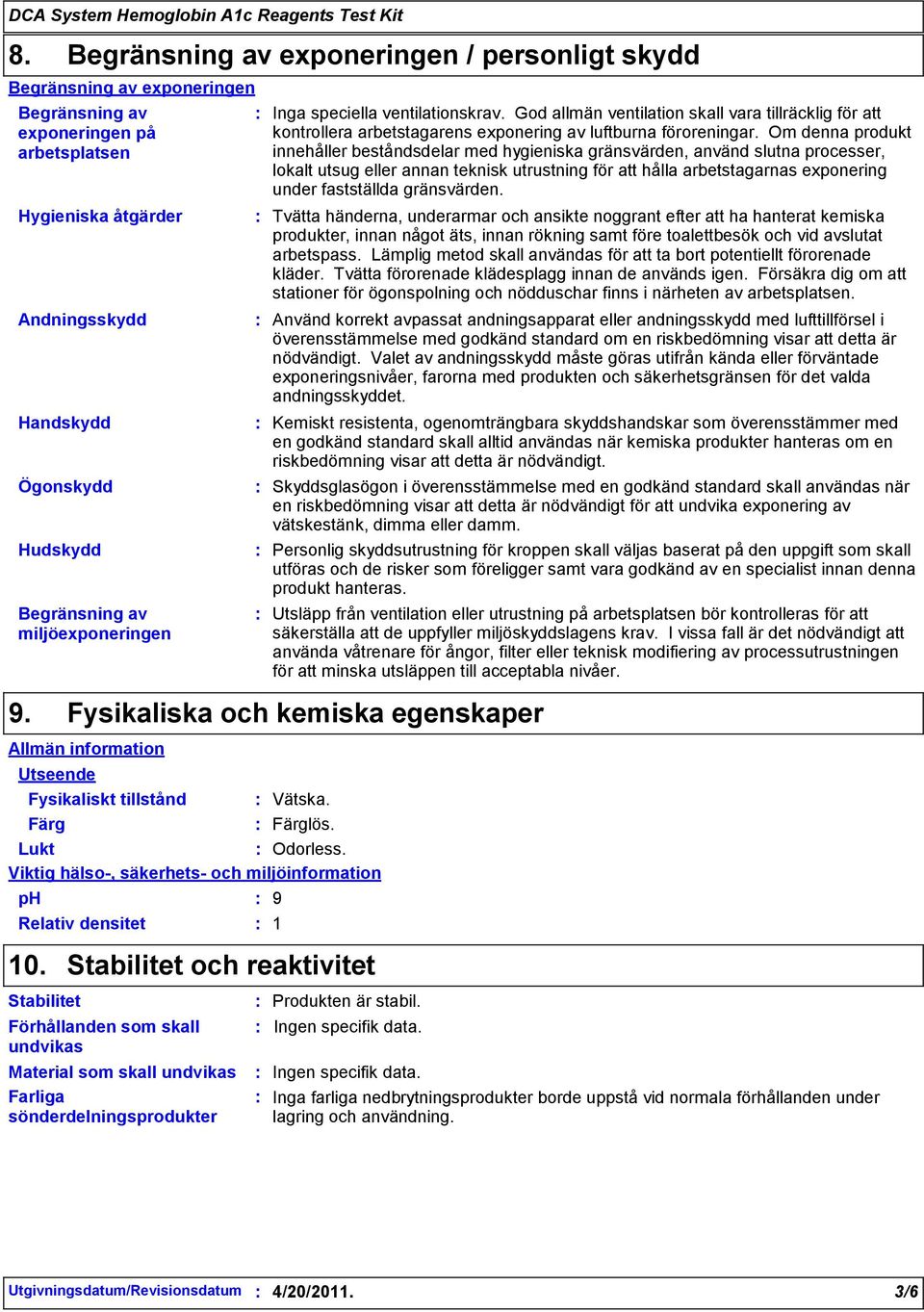 DCA System Hemoglobin A1c Reagents Test Kit

8. Begränsning av exponeringen / personligt skydd

Begränsning av exponeringen

Begränsning av exponeringen på arbetsplatsen : Inga speciella ventilationskrav. God allmän ventilation skall vara tillräcklig för att kontrollera arbetstagarens exponering av luftburna föroreningar. Om denna produkt innehåller beståndsdelar med hygieniska gränsvärden, använd slutna processer, lokalt utsug eller annan teknisk utrustning för att hålla arbetstagarnas exponering under fastställda gränsvärden.

Hygieniska åtgärder : Tvätta händerna, underarmar och ansikte noggrant efter att ha hanterat kemiska produkter, innan något äts, innan rökning samt före toalettbesök och vid avslutat arbetspass. Lämplig metod skall användas för att ta bort potentiellt förorenade kläder. Tvätta förorenade klädesplagg innan de används igen. Försäkra dig om att stationer för ögonspolning och nödduschar finns i närheten av arbetsplatsen.

Andningsskydd : Använd korrekt avpassat andningsapparat eller andningsskydd med lufttillförsel i överensstämmelse med godkänd standard om en riskbedömning visar att detta är nödvändigt. Valet av andningsskydd måste göras utifrån kända eller förväntade exponeringsnivåer, farorna med produkten och säkerhetsgränsen för det valda andningsskyddet.

Handskydd : Kemiskt resistenta, ogenomträngbara skyddshandskar som överensstämmer med en godkänd standard skall alltid användas när kemiska produkter hanteras om en riskbedömning visar att detta är nödvändigt.

Ögonskydd : Skyddsglasögon i överensstämmelse med en godkänd standard skall användas när en riskbedömning visar att detta är nödvändigt för att undvika exponering av vätskestänk, dimma eller damm.

Hudskydd : Personlig skyddsutrustning för kroppen skall väljas baserat på den uppgift som skall utföras och de risker som föreligger samt vara godkänd av en specialist innan denna produkt hanteras.

Begränsning av miljöexponeringen : Utsläpp från ventilation eller utrustning på arbetsplatsen bör kontrolleras för att säkerställa att de uppfyller miljöskyddslagens krav. I vissa fall är det nödvändigt att använda våtrenare för ångor, filter eller teknisk modifiering av processutrustningen för att minska utsläppen till acceptabla nivåer.

9. Fysikaliska och kemiska egenskaper

Allmän information

Utseende

Fysikaliskt tillstånd : Vätska.

Färg : Färglös.

Lukt : Odorless.

Viktig hälso-, säkerhets- och miljöinformation

pH : 9

Relativ densitet : 1

10. Stabilitet och reaktivitet

Stabilitet : Produkten är stabil.

Förhållanden som skall undvikas : Ingen specifik data.

Material som skall undvikas : Ingen specifik data.

Farliga sönderdelningsprodukter : Inga farliga nedbrytningsprodukter borde uppstå vid normala förhållanden under lagring och användning.

Utgivningsdatum/Revisionsdatum : 4/20/2011. 3/6